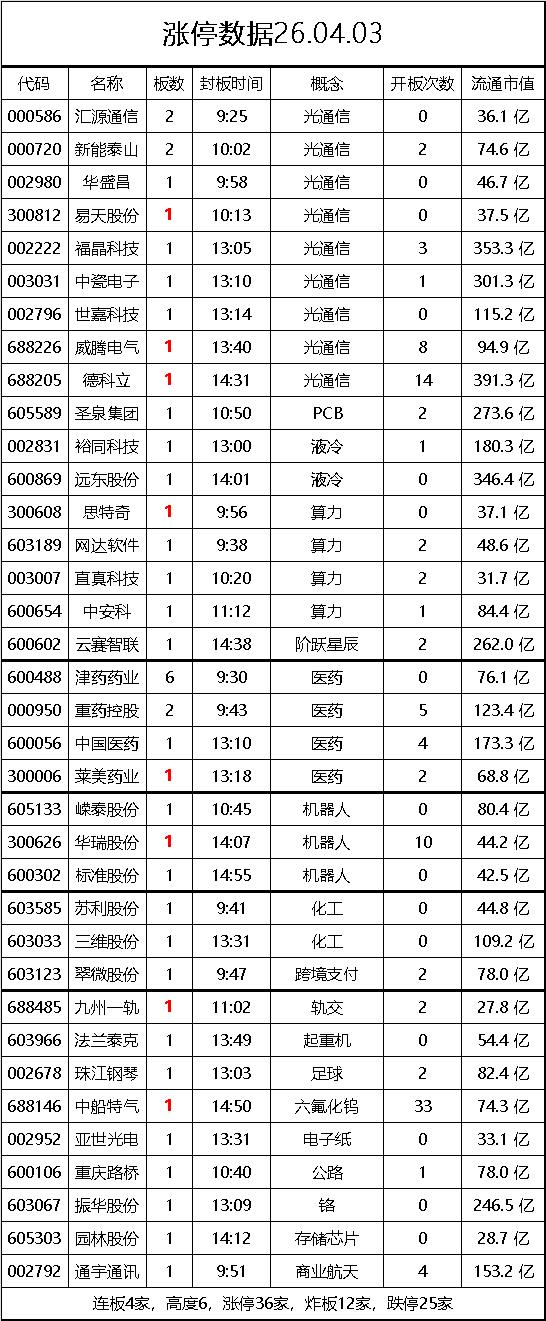 涨停数据26.04.03

| 代码 | 名称 | 板数 | 封板时间 | 概念 | 开板次数 | 流通市值 |
|---|---|---|---|---|---|---|
| 000586 | 汇源通信 | 2 | 9:25 | 光通信 | 0 | 36.1 亿 |
| 000720 | 新能泰山 | 2 | 10:02 | 光通信 | 2 | 74.6 亿 |
| 002980 | 华盛昌 | 1 | 9:58 | 光通信 | 0 | 46.7 亿 |
| 300812 | 易天股份 | 1 | 10:13 | 光通信 | 0 | 37.5 亿 |
| 002222 | 福晶科技 | 1 | 13:05 | 光通信 | 3 | 353.3 亿 |
| 003031 | 中瓷电子 | 1 | 13:10 | 光通信 | 1 | 301.3 亿 |
| 002796 | 世嘉科技 | 1 | 13:14 | 光通信 | 0 | 115.2 亿 |
| 688226 | 威腾电气 | 1 | 13:40 | 光通信 | 8 | 94.9 亿 |
| 688205 | 德科立 | 1 | 14:31 | 光通信 | 14 | 391.3 亿 |
| 605589 | 圣泉集团 | 1 | 10:50 | PCB | 2 | 273.6 亿 |
| 002831 | 裕同科技 | 1 | 13:00 | 液冷 | 1 | 180.3 亿 |
| 600869 | 远东股份 | 1 | 14:01 | 液冷 | 0 | 346.4 亿 |
| 300608 | 思特奇 | 1 | 9:56 | 算力 | 0 | 37.1 亿 |
| 603189 | 网达软件 | 1 | 9:38 | 算力 | 2 | 48.6 亿 |
| 003007 | 直真科技 | 1 | 10:20 | 算力 | 2 | 31.7 亿 |
| 600654 | 中安科 | 1 | 11:12 | 算力 | 1 | 84.4 亿 |
| 600602 | 云赛智联 | 1 | 14:38 | 阶跃星辰 | 2 | 262.0 亿 |
| 600488 | 津药药业 | 6 | 9:30 | 医药 | 0 | 76.1 亿 |
| 000950 | 重药控股 | 2 | 9:43 | 医药 | 5 | 123.4 亿 |
| 600056 | 中国医药 | 1 | 13:10 | 医药 | 4 | 173.3 亿 |
| 300006 | 莱美药业 | 1 | 13:18 | 医药 | 2 | 68.8 亿 |
| 605133 | 嵘泰股份 | 1 | 10:45 | 机器人 | 0 | 80.4 亿 |
| 300626 | 华瑞股份 | 1 | 14:07 | 机器人 | 10 | 44.2 亿 |
| 600302 | 标准股份 | 1 | 14:55 | 机器人 | 0 | 42.5 亿 |
| 603585 | 苏利股份 | 1 | 9:41 | 化工 | 0 | 44.8 亿 |
| 603033 | 三维股份 | 1 | 13:31 | 化工 | 0 | 109.2 亿 |
| 603123 | 翠微股份 | 1 | 9:47 | 跨境支付 | 2 | 78.0 亿 |
| 688485 | 九州一轨 | 1 | 11:02 | 轨交 | 2 | 27.8 亿 |
| 603966 | 法兰泰克 | 1 | 13:49 | 起重机 | 0 | 54.4 亿 |
| 002678 | 珠江钢琴 | 1 | 13:03 | 足球 | 2 | 82.4 亿 |
| 688146 | 中船特气 | 1 | 14:50 | 六氟化钨 | 33 | 74.3 亿 |
| 002952 | 亚世光电 | 1 | 13:31 | 电子纸 | 0 | 33.1 亿 |
| 600106 | 重庆路桥 | 1 | 10:40 | 公路 | 1 | 78.0 亿 |
| 603067 | 振华股份 | 1 | 13:09 | 铬 | 0 | 246.5 亿 |
| 605303 | 园林股份 | 1 | 14:12 | 存储芯片 | 0 | 28.7 亿 |
| 002792 | 通宇通讯 | 1 | 9:51 | 商业航天 | 4 | 153.2 亿 |

连板4家，高度6，涨停36家，炸板12家，跌停25家